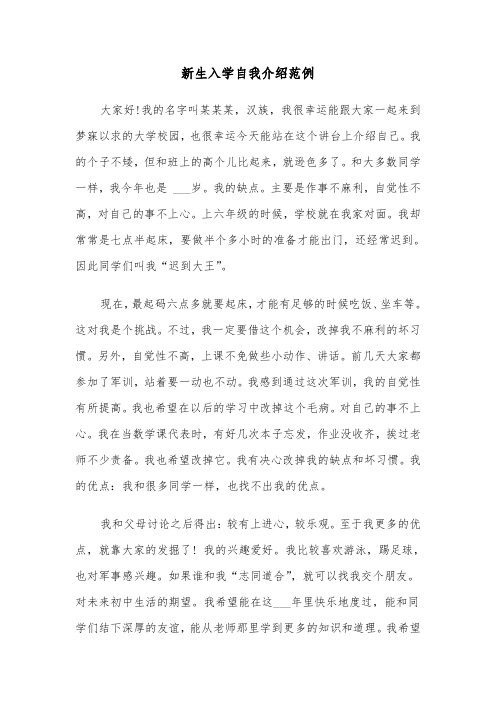 新生入学自我介绍范例

大家好!我的名字叫某某某，汉族，我很幸运能跟大家一起来到梦寐以求的大学校园，也很幸运今天能站在这个讲台上介绍自己。我的个子不矮，但和班上的高个儿比起来，就逊色多了。和大多数同学一样，我今年也是 ___岁。我的缺点。主要是作事不麻利，自觉性不高，对自己的事不上心。上六年级的时候，学校就在我家对面。我却常常是七点半起床，要做半个多小时的准备才能出门，还经常迟到。因此同学们叫我“迟到大王”。

现在，最起码六点多就要起床，才能有足够的时候吃饭、坐车等。这对我是个挑战。不过，我一定要借这个机会，改掉我不麻利的坏习惯。另外，自觉性不高，上课不免做些小动作、讲话。前几天大家都参加了军训，站着要一动也不动。我感到通过这次军训，我的自觉性有所提高。我也希望在以后的学习中改掉这个毛病。对自己的事不上心。我在当数学课代表时，有好几次本子忘发，作业没收齐，挨过老师不少责备。我也希望改掉它。我有决心改掉我的缺点和坏习惯。我的优点：我和很多同学一样，也找不出我的优点。

我和父母讨论之后得出：较有上进心，较乐观。至于我更多的优点，就靠大家的发掘了！我的兴趣爱好。我比较喜欢游泳，踢足球，也对军事感兴趣。如果谁和我“志同道合”，就可以找我交个朋友。对未来初中生活的期望。我希望能在这___年里快乐地度过，能和同学们结下深厚的友谊，能从老师那里学到更多的知识和道理。我希望